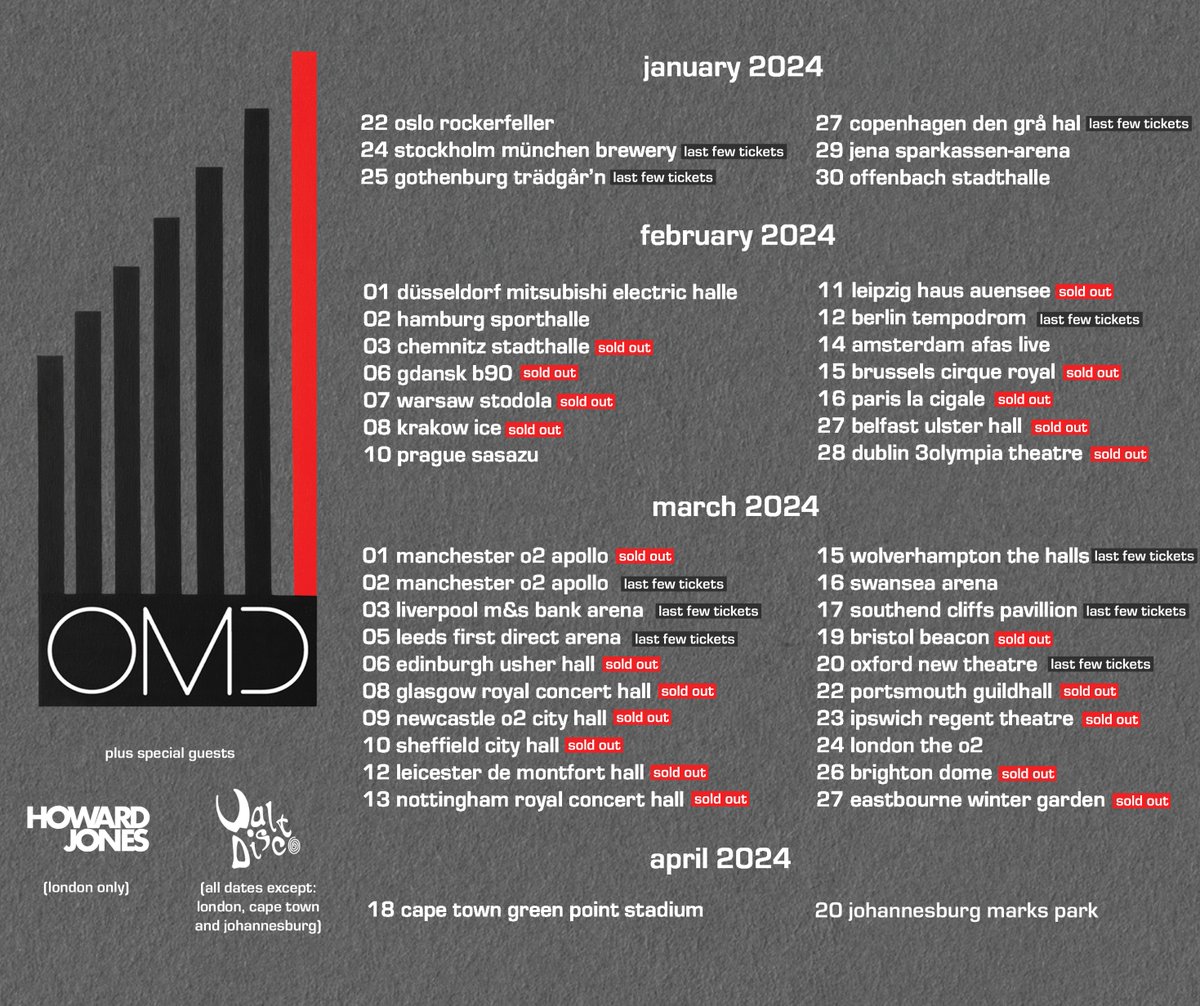 OMD

plus special guests

HOWARD JONES

(london only)

Walt Disco

(all dates except: london, cape town and johannesburg)

january 2024

22 oslo rockerfeller
24 stockholm münchen brewery last few tickets
25 gothenburg trädgår'n last few tickets

27 copenhagen den grå hal last few tickets
29 jena sparkassen-arena
30 offenbach stadthalle

february 2024

01 düsseldorf mitsubishi electric halle
02 hamburg sporthalle
03 chemnitz stadthalle sold out
06 gdansk b90 sold out
07 warsaw stodola sold out
08 krakow ice sold out
10 prague sasazu

11 leipzig haus auensee sold out
12 berlin tempodrom last few tickets
14 amsterdam afas live
15 brussels cirque royal sold out
16 paris la cigale sold out
27 belfast ulster hall sold out
28 dublin 3olympia theatre sold out

march 2024

01 manchester o2 apollo sold out
02 manchester o2 apollo last few tickets
03 liverpool m&s bank arena last few tickets
05 leeds first direct arena last few tickets
06 edinburgh usher hall sold out
08 glasgow royal concert hall sold out
09 newcastle o2 city hall sold out
10 sheffield city hall sold out
12 leicester de montfort hall sold out
13 nottingham royal concert hall sold out

15 wolverhampton the halls last few tickets
16 swansea arena
17 southend cliffs pavillion last few tickets
19 bristol beacon sold out
20 oxford new theatre last few tickets
22 portsmouth guildhall sold out
23 ipswich regent theatre sold out
24 london the o2
26 brighton dome sold out
27 eastbourne winter garden sold out

april 2024

18 cape town green point stadium

20 johannesburg marks park